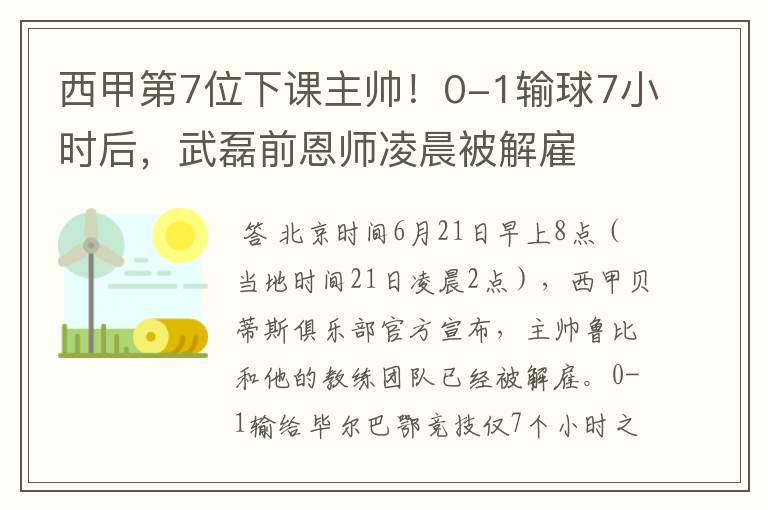 西甲第7位下课主帅！0-1输球7小时后，武磊前恩师凌晨被解雇

答 北京时间6月21日早上8点（当地时间21日凌晨2点），西甲贝蒂斯俱乐部官方宣布，主帅鲁比和他的教练团队已经被解雇。0-1输给毕尔巴鄂竞技仅7个小时之